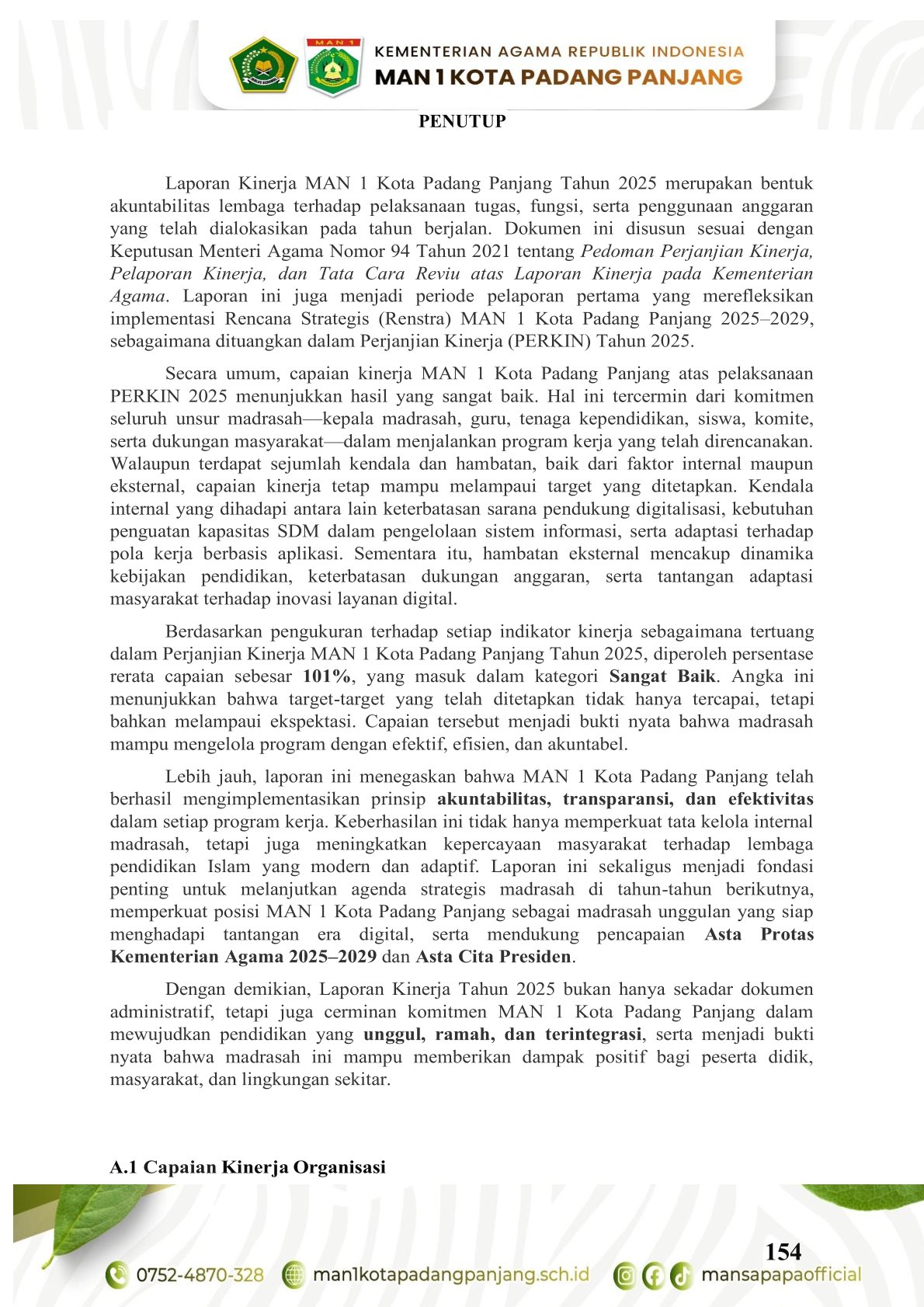 MAN 1

KEMENTERIAN AGAMA REPUBLIK INDONESIA
MAN 1 KOTA PADANG PANJANG

PENUTUP

Laporan Kinerja MAN 1 Kota Padang Panjang Tahun 2025 merupakan bentuk akuntabilitas lembaga terhadap pelaksanaan tugas, fungsi, serta penggunaan anggaran yang telah dialokasikan pada tahun berjalan. Dokumen ini disusun sesuai dengan Keputusan Menteri Agama Nomor 94 Tahun 2021 tentang Pedoman Perjanjian Kinerja, Pelaporan Kinerja, dan Tata Cara Reviu atas Laporan Kinerja pada Kementerian Agama. Laporan ini juga menjadi periode pelaporan pertama yang merefleksikan implementasi Rencana Strategis (Renstra) MAN 1 Kota Padang Panjang 2025–2029, sebagaimana dituangkan dalam Perjanjian Kinerja (PERKIN) Tahun 2025.

Secara umum, capaian kinerja MAN 1 Kota Padang Panjang atas pelaksanaan PERKIN 2025 menunjukkan hasil yang sangat baik. Hal ini tercermin dari komitmen seluruh unsur madrasah—kepala madrasah, guru, tenaga kependidikan, siswa, komite, serta dukungan masyarakat—dalam menjalankan program kerja yang telah direncanakan. Walaupun terdapat sejumlah kendala dan hambatan, baik dari faktor internal maupun eksternal, capaian kinerja tetap mampu melampaui target yang ditetapkan. Kendala internal yang dihadapi antara lain keterbatasan sarana pendukung digitalisasi, kebutuhan penguatan kapasitas SDM dalam pengelolaan sistem informasi, serta adaptasi terhadap pola kerja berbasis aplikasi. Sementara itu, hambatan eksternal mencakup dinamika kebijakan pendidikan, keterbatasan dukungan anggaran, serta tantangan adaptasi masyarakat terhadap inovasi layanan digital.

Berdasarkan pengukuran terhadap setiap indikator kinerja sebagaimana tertuang dalam Perjanjian Kinerja MAN 1 Kota Padang Panjang Tahun 2025, diperoleh persentase rerata capaian sebesar 101%, yang masuk dalam kategori Sangat Baik. Angka ini menunjukkan bahwa target-target yang telah ditetapkan tidak hanya tercapai, tetapi bahkan melampaui ekspektasi. Capaian tersebut menjadi bukti nyata bahwa madrasah mampu mengelola program dengan efektif, efisien, dan akuntabel.

Lebih jauh, laporan ini menegaskan bahwa MAN 1 Kota Padang Panjang telah berhasil mengimplementasikan prinsip akuntabilitas, transparansi, dan efektivitas dalam setiap program kerja. Keberhasilan ini tidak hanya memperkuat tata kelola internal madrasah, tetapi juga meningkatkan kepercayaan masyarakat terhadap lembaga pendidikan Islam yang modern dan adaptif. Laporan ini sekaligus menjadi fondasi penting untuk melanjutkan agenda strategis madrasah di tahun-tahun berikutnya, memperkuat posisi MAN 1 Kota Padang Panjang sebagai madrasah unggulan yang siap menghadapi tantangan era digital, serta mendukung pencapaian Asta Protas Kementerian Agama 2025–2029 dan Asta Cita Presiden.

Dengan demikian, Laporan Kinerja Tahun 2025 bukan hanya sekadar dokumen administratif, tetapi juga cerminan komitmen MAN 1 Kota Padang Panjang dalam mewujudkan pendidikan yang unggul, ramah, dan terintegrasi, serta menjadi bukti nyata bahwa madrasah ini mampu memberikan dampak positif bagi peserta didik, masyarakat, dan lingkungan sekitar.

A.1 Capaian Kinerja Organisasi

154

0752-4870-328 man1kotapadangpanjang.sch.id mansapapaofficial